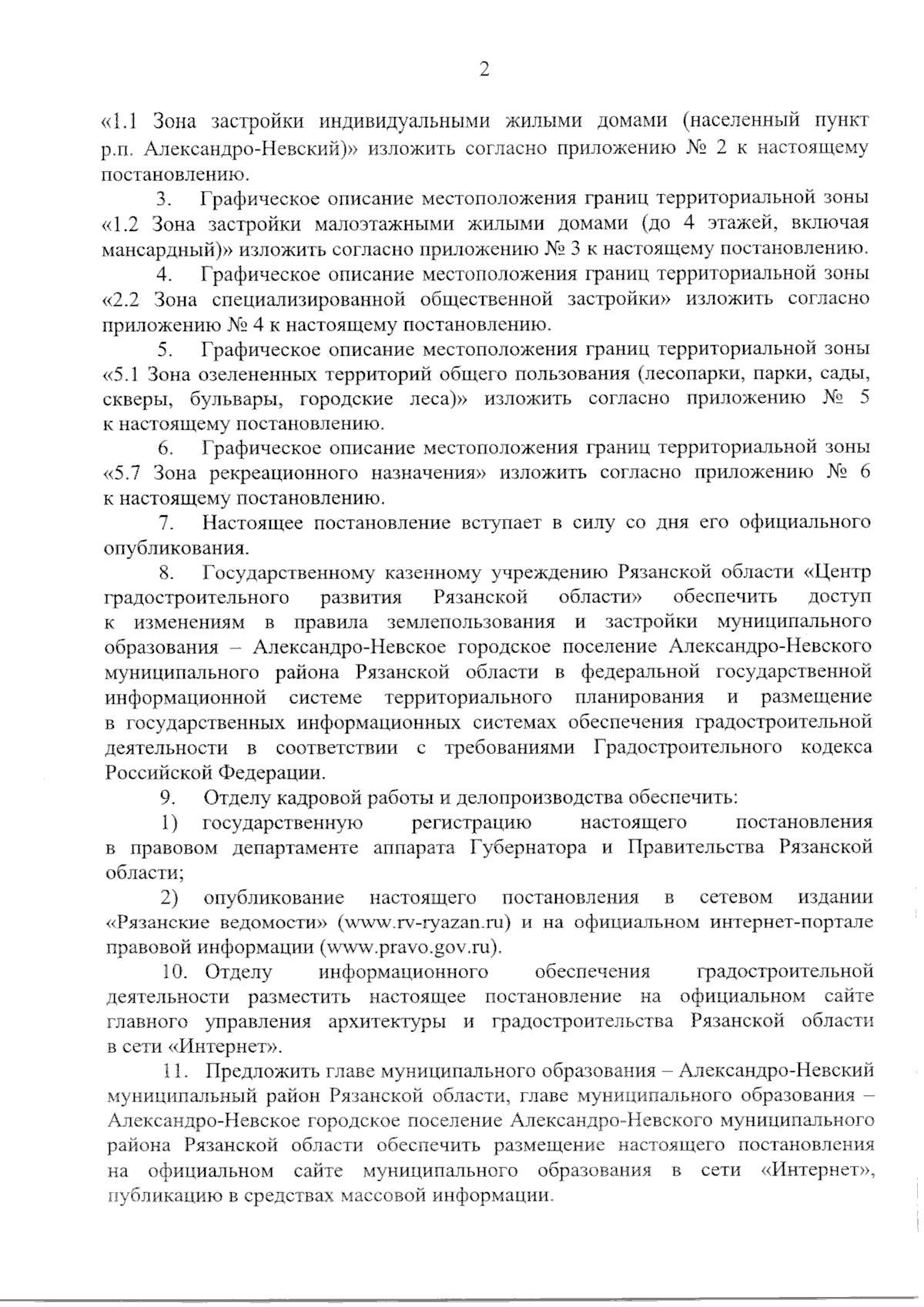 2

«1.1 Зона застройки индивидуальными жилыми домами (населенный пункт р.п. Александро-Невский)» изложить согласно приложению № 2 к настоящему постановлению.

3. Графическое описание местоположения границ территориальной зоны «1.2 Зона застройки малоэтажными жилыми домами (до 4 этажей, включая мансардный)» изложить согласно приложению № 3 к настоящему постановлению.

4. Графическое описание местоположения границ территориальной зоны «2.2 Зона специализированной общественной застройки» изложить согласно приложению № 4 к настоящему постановлению.

5. Графическое описание местоположения границ территориальной зоны «5.1 Зона озелененных территорий общего пользования (лесопарки, парки, сады, скверы, бульвары, городские леса)» изложить согласно приложению № 5 к настоящему постановлению.

6. Графическое описание местоположения границ территориальной зоны «5.7 Зона рекреационного назначения» изложить согласно приложению № 6 к настоящему постановлению.

7. Настоящее постановление вступает в силу со дня его официального опубликования.

8. Государственному казенному учреждению Рязанской области «Центр градостроительного развития Рязанской области» обеспечить доступ к изменениям в правила землепользования и застройки муниципального образования – Александро-Невское городское поселение Александро-Невского муниципального района Рязанской области в федеральной государственной информационной системе территориального планирования и размещение в государственных информационных системах обеспечения градостроительной деятельности в соответствии с требованиями Градостроительного кодекса Российской Федерации.

9. Отделу кадровой работы и делопроизводства обеспечить:

1) государственную регистрацию настоящего постановления в правовом департаменте аппарата Губернатора и Правительства Рязанской области;

2) опубликование настоящего постановления в сетевом издании «Рязанские ведомости» (www.rv-ryazan.ru) и на официальном интернет-портале правовой информации (www.pravo.gov.ru).

10. Отделу информационного обеспечения градостроительной деятельности разместить настоящее постановление на официальном сайте главного управления архитектуры и градостроительства Рязанской области в сети «Интернет».

11. Предложить главе муниципального образования – Александро-Невский муниципальный район Рязанской области, главе муниципального образования – Александро-Невское городское поселение Александро-Невского муниципального района Рязанской области обеспечить размещение настоящего постановления на официальном сайте муниципального образования в сети «Интернет», публикацию в средствах массовой информации.